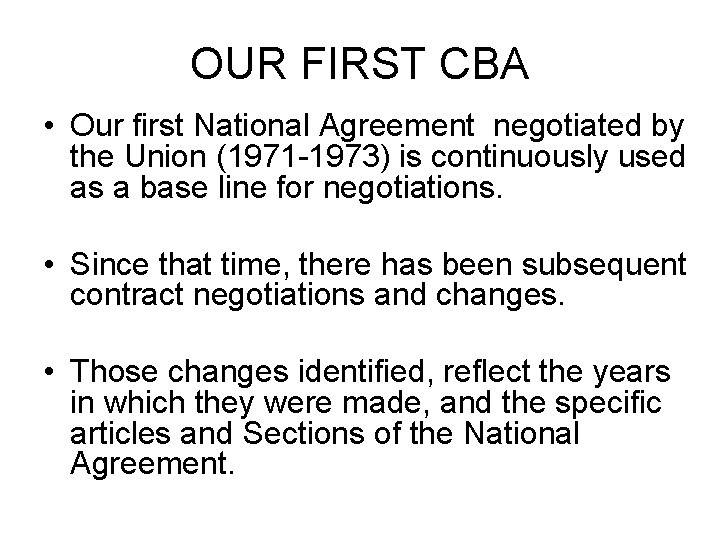 OUR FIRST CBA

• Our first National Agreement  negotiated by the Union (1971-1973) is continuously used as a base line for negotiations.

• Since that time, there has been subsequent contract negotiations and changes.

• Those changes identified, reflect the years in which they were made, and the specific articles and Sections of the National Agreement.